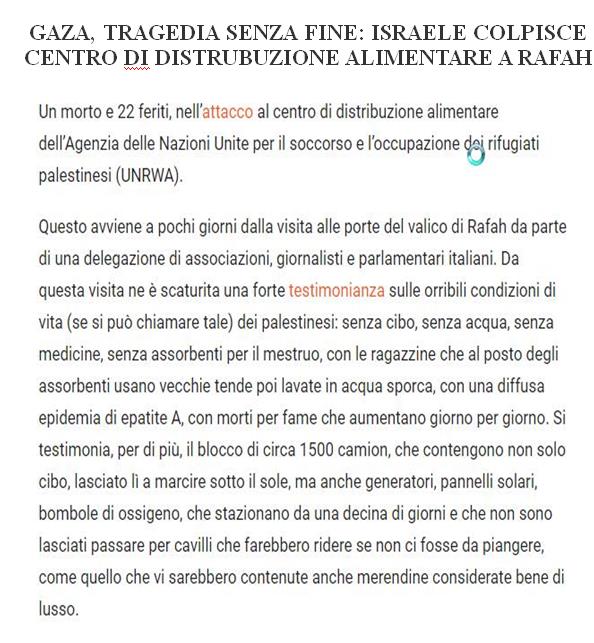 GAZA, TRAGEDIA SENZA FINE: ISRAELE COLPISCE CENTRO DI DISTRUBUZIONE ALIMENTARE A RAFAH

Un morto e 22 feriti, nell'attacco al centro di distribuzione alimentare dell'Agenzia delle Nazioni Unite per il soccorso e l'occupazione dei rifugiati palestinesi (UNRWA).

Questo avviene a pochi giorni dalla visita alle porte del valico di Rafah da parte di una delegazione di associazioni, giornalisti e parlamentari italiani. Da questa visita ne è scaturita una forte testimonianza sulle orribili condizioni di vita (se si può chiamare tale) dei palestinesi: senza cibo, senza acqua, senza medicine, senza assorbenti per il mestruo, con le ragazzine che al posto degli assorbenti usano vecchie tende poi lavate in acqua sporca, con una diffusa epidemia di epatite A, con morti per fame che aumentano giorno per giorno. Si testimonia, per di più, il blocco di circa 1500 camion, che contengono non solo cibo, lasciato lì a marcire sotto il sole, ma anche generatori, pannelli solari, bombole di ossigeno, che stazionano da una decina di giorni e che non sono lasciati passare per cavilli che farebbero ridere se non ci fosse da piangere, come quello che vi sarebbero contenute anche merendine considerate bene di lusso.